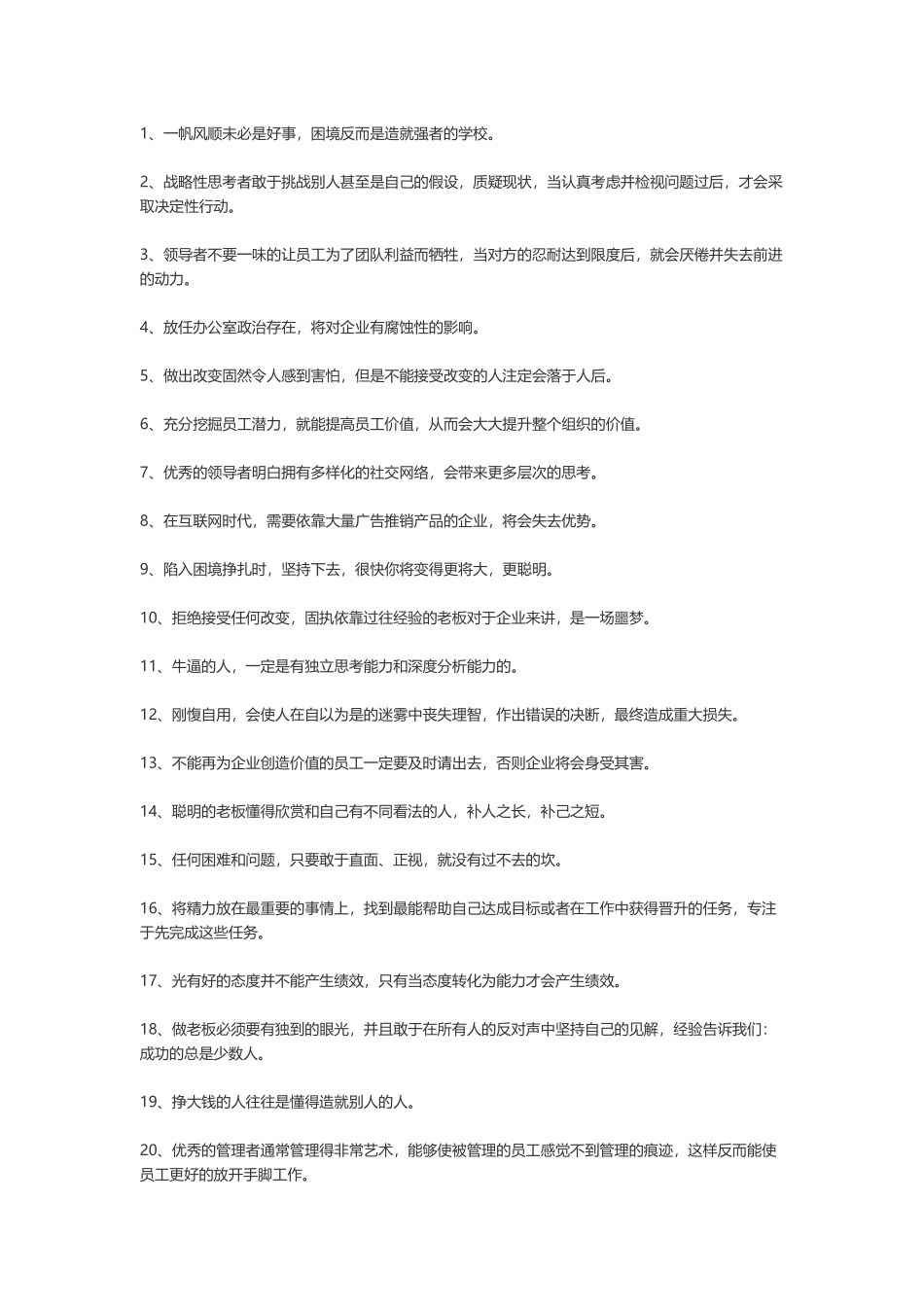 1、一帆风顺未必是好事，困境反而是造就强者的学校。

2、战略性思考者敢于挑战别人甚至是自己的假设，质疑现状，当认真考虑并检视问题过后，才会采取决定性行动。

3、领导者不要一味的让员工为了团队利益而牺牲，当对方的忍耐达到限度后，就会厌倦并失去前进的动力。

4、放任办公室政治存在，将对企业有腐蚀性的影响。

5、做出改变固然令人感到害怕，但是不能接受改变的人注定会落于人后。

6、充分挖掘员工潜力，就能提高员工价值，从而会大大提升整个组织的价值。

7、优秀的领导者明白拥有多样化的社交网络，会带来更多层次的思考。

8、在互联网时代，需要依靠大量广告推销产品的企业，将会失去优势。

9、陷入困境挣扎时，坚持下去，很快你将变得更将大，更聪明。

10、拒绝接受任何改变，固执依靠过往经验的老板对于企业来讲，是一场噩梦。

11、牛逼的人，一定是有独立思考能力和深度分析能力的。

12、刚愎自用，会使人在自以为是的迷雾中丧失理智，作出错误的决断，最终造成重大损失。

13、不能再为企业创造价值的员工一定要及时请出去，否则企业将会身受其害。

14、聪明的老板懂得欣赏和自己有不同看法的人，补人之长，补己之短。

15、任何困难和问题，只要敢于直面、正视，就没有过不去的坎。

16、将精力放在最重要的事情上，找到最能帮助自己达成目标或者在工作中获得晋升的任务，专注于先完成这些任务。

17、光有好的态度并不能产生绩效，只有当态度转化为能力才会产生绩效。

18、做老板必须要有独到的眼光，并且敢于在所有人的反对声中坚持自己的见解，经验告诉我们：成功的总是少数人。

19、挣大钱的人往往是懂得造就别人的人。

20、优秀的管理者通常管理得非常艺术，能够使被管理的员工感觉不到管理的痕迹，这样反而能使员工更好的放开手脚工作。